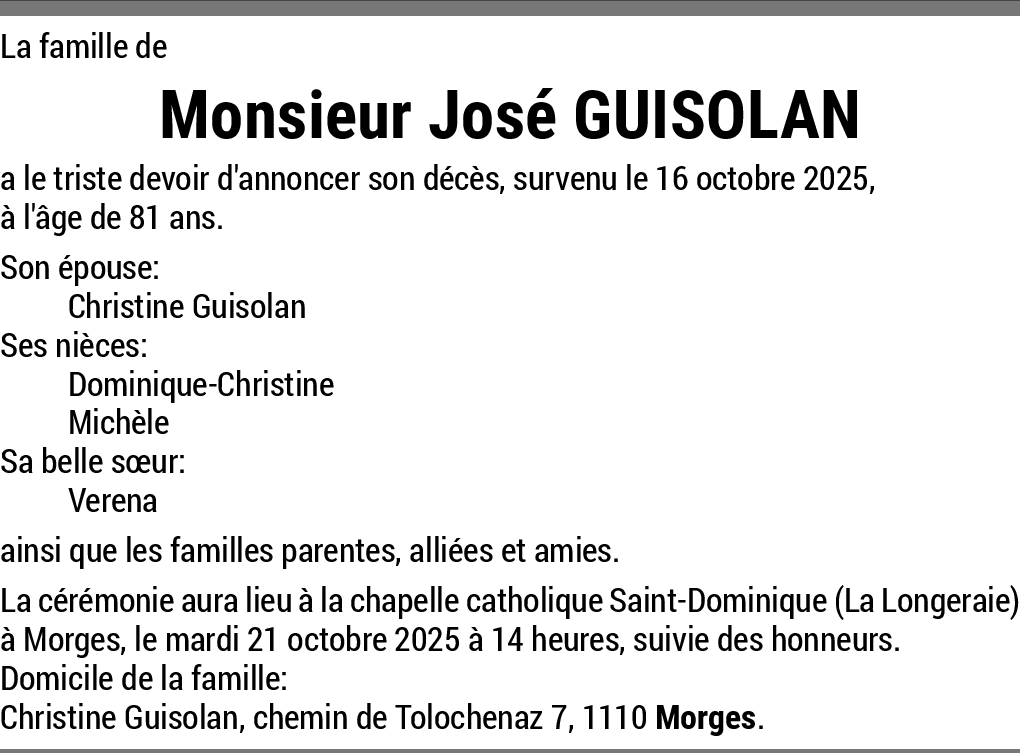 La famille de

Monsieur José GUISOLAN

a le triste devoir d'annoncer son décès, survenu le 16 octobre 2025, à l'âge de 81 ans.

Son épouse:
Christine Guisolan
Ses nièces:
Dominique-Christine
Michèle
Sa belle sœur:
Verena

ainsi que les familles parentes, alliées et amies.

La cérémonie aura lieu à la chapelle catholique Saint-Dominique (La Longeraie) à Morges, le mardi 21 octobre 2025 à 14 heures, suivie des honneurs.
Domicile de la famille:
Christine Guisolan, chemin de Tolochenaz 7, 1110 Morges.